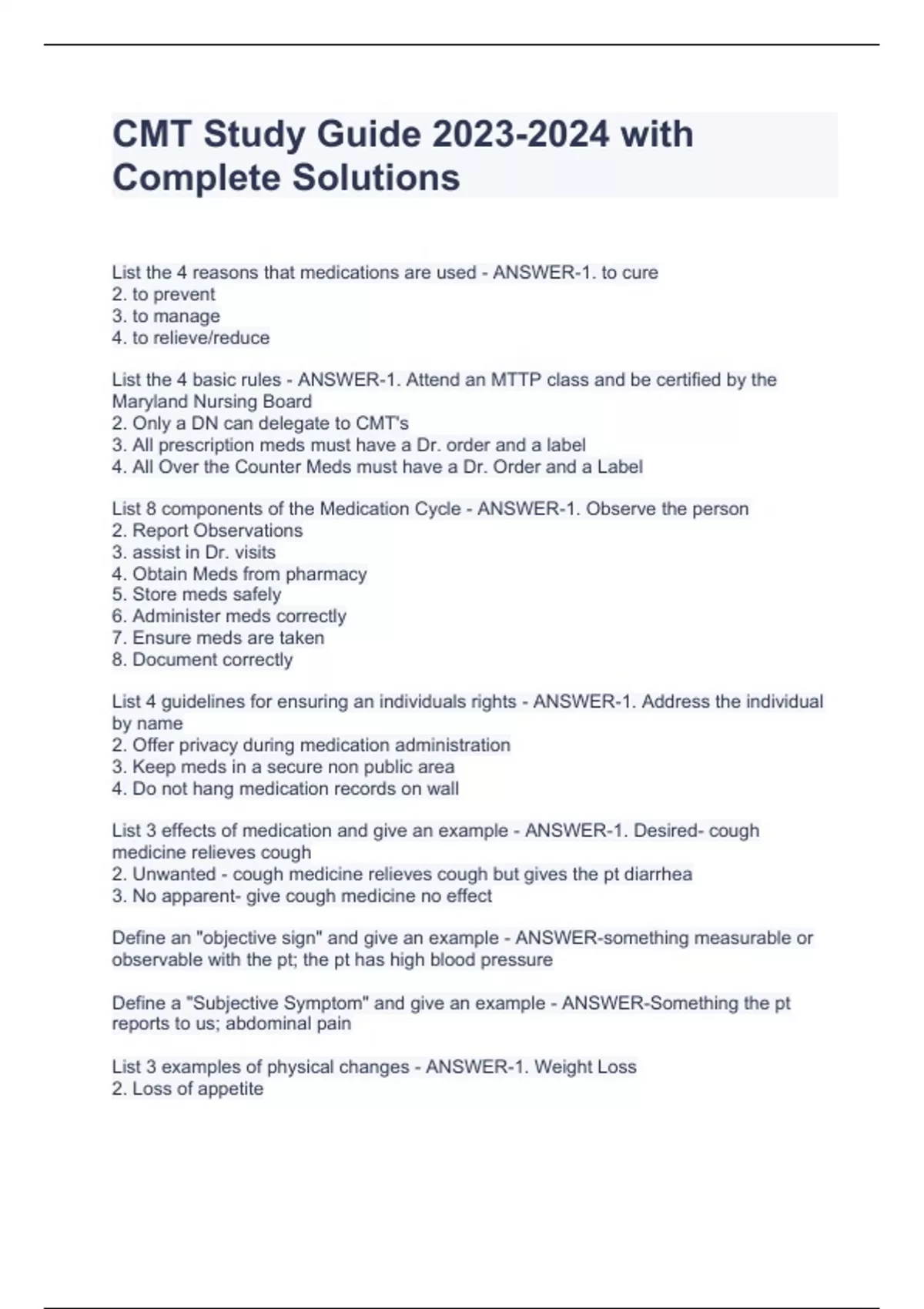 CMT Study Guide 2023-2024 with Complete Solutions

List the 4 reasons that medications are used - ANSWER-1. to cure
2. to prevent
3. to manage
4. to relieve/reduce

List the 4 basic rules - ANSWER-1. Attend an MTTP class and be certified by the Maryland Nursing Board
2. Only a DN can delegate to CMT's
3. All prescription meds must have a Dr. order and a label
4. All Over the Counter Meds must have a Dr. Order and a Label

List 8 components of the Medication Cycle - ANSWER-1. Observe the person
2. Report Observations
3. assist in Dr. visits
4. Obtain Meds from pharmacy
5. Store meds safely
6. Administer meds correctly
7. Ensure meds are taken
8. Document correctly

List 4 guidelines for ensuring an individuals rights - ANSWER-1. Address the individual by name
2. Offer privacy during medication administration
3. Keep meds in a secure non public area
4. Do not hang medication records on wall

List 3 effects of medication and give an example - ANSWER-1. Desired- cough medicine relieves cough
2. Unwanted - cough medicine relieves cough but gives the pt diarrhea
3. No apparent- give cough medicine no effect

Define an "objective sign" and give an example - ANSWER-something measurable or observable with the pt; the pt has high blood pressure

Define a "Subjective Symptom" and give an example - ANSWER-Something the pt reports to us; abdominal pain

List 3 examples of physical changes - ANSWER-1. Weight Loss
2. Loss of appetite